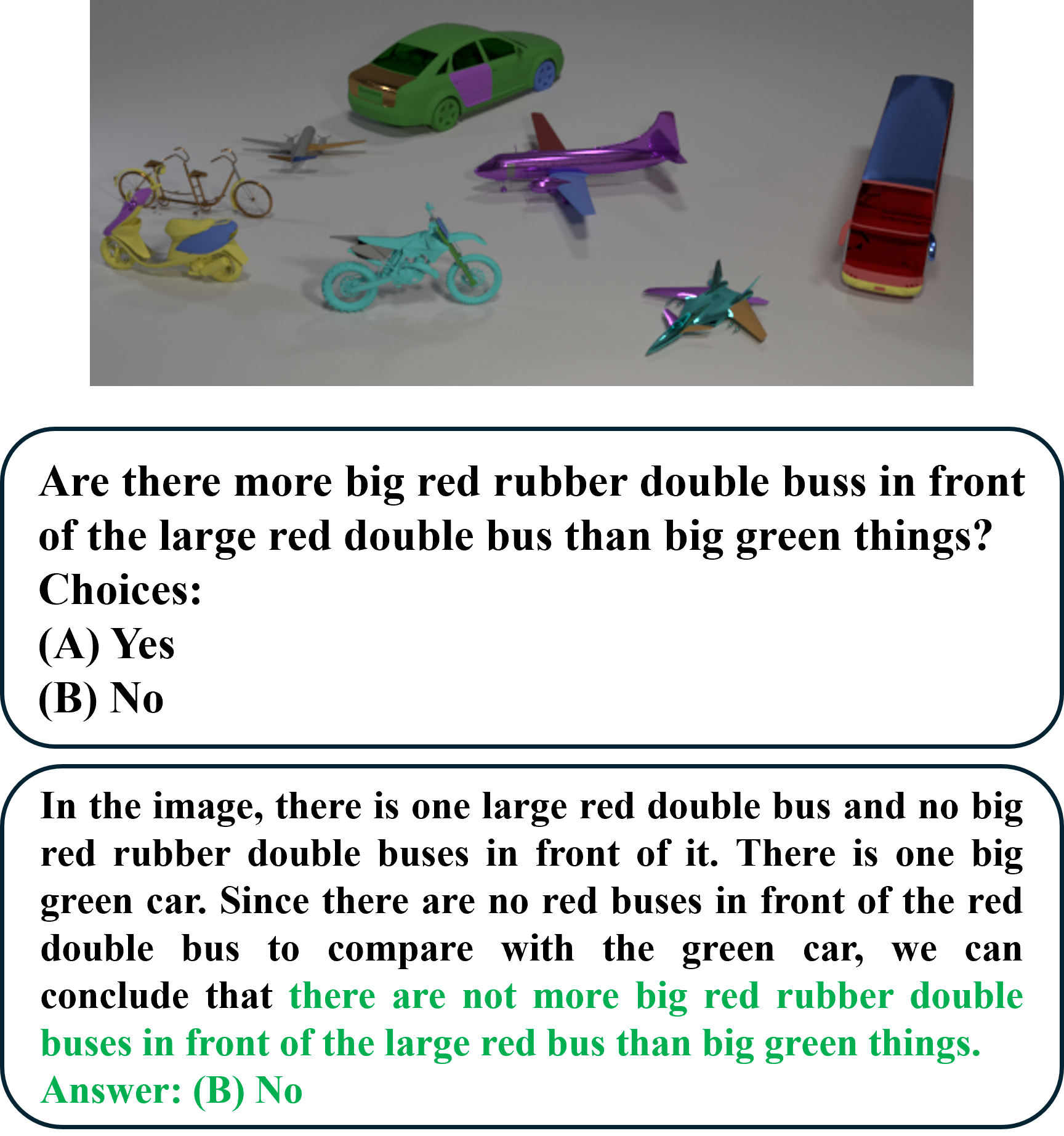 Are there more big red rubber double buss in front of the large red double bus than big green things?
Choices:
(A) Yes
(B) No

In the image, there is one large red double bus and no big red rubber double buses in front of it. There is one big green car. Since there are no red buses in front of the red double bus to compare with the green car, we can conclude that there are not more big red rubber double buses in front of the large red bus than big green things.
Answer: (B) No